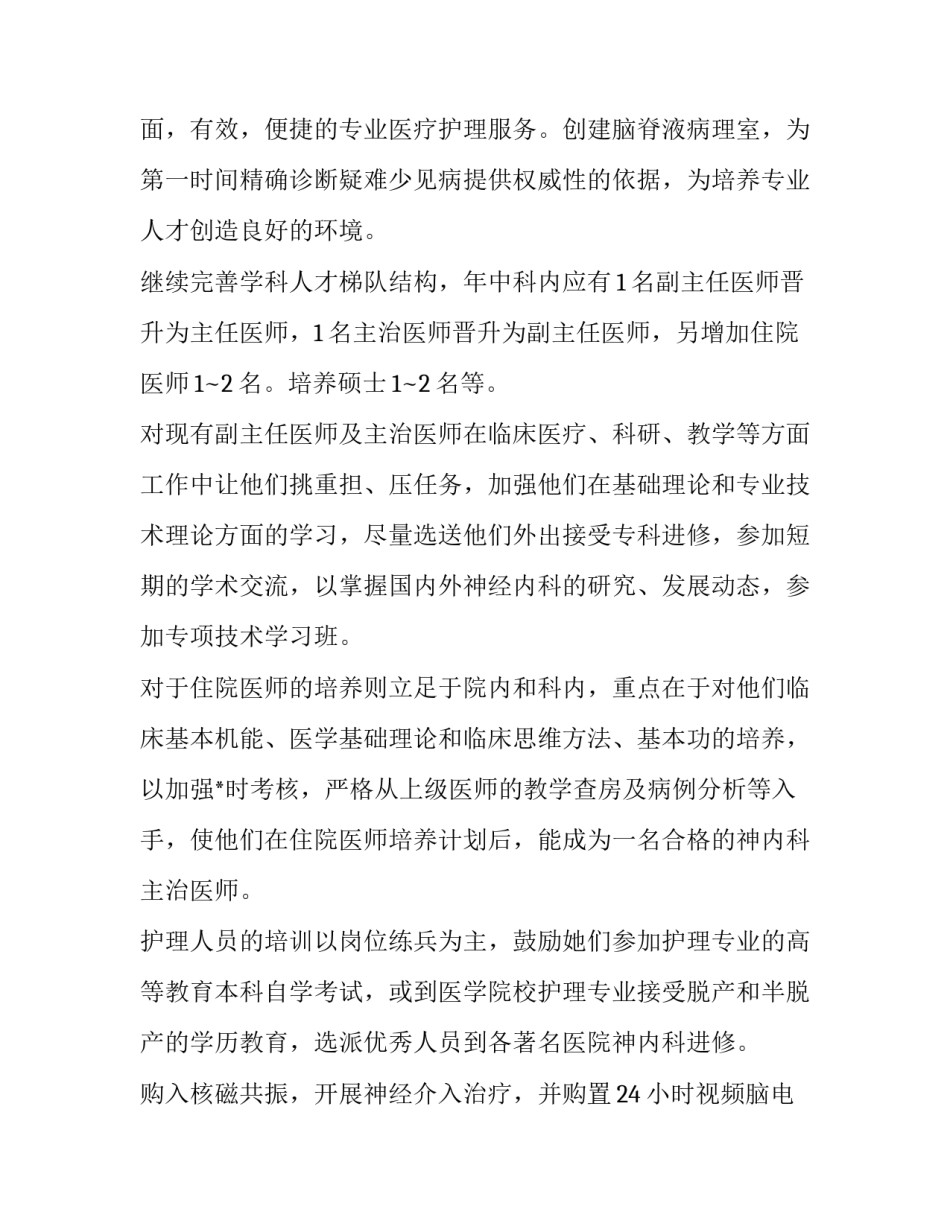 面，有效，便捷的专业医疗护理服务。创建脑脊液病理室，为第一时间精确诊断疑难少见病提供权威性的依据，为培养专业人才创造良好的环境。

继续完善学科人才梯队结构，年中科内应有1名副主任医师晋升为主任医师，1名主治医师晋升为副主任医师，另增加住院医师1~2名。培养硕士1~2名等。

对现有副主任医师及主治医师在临床医疗、科研、教学等方面工作中让他们挑重担、压任务，加强他们在基础理论和专业技术理论方面的学习，尽量选送他们外出接受专科进修，参加短期的学术交流，以掌握国内外神经内科的研究、发展动态，参加专项技术学习班。

对于住院医师的培养则立足于院内和科内，重点在于对他们临床基本机能、医学基础理论和临床思维方法、基本功的培养，以加强*时考核，严格从上级医师的教学查房及病例分析等入手，使他们在住院医师培养计划后，能成为一名合格的神内科主治医师。

护理人员的培训以岗位练兵为主，鼓励她们参加护理专业的高等教育本科自学考试，或到医学院校护理专业接受脱产和半脱产的学历教育，选派优秀人员到各著名医院神内科进修。

购入核磁共振，开展神经介入治疗，并购置24小时视频脑电